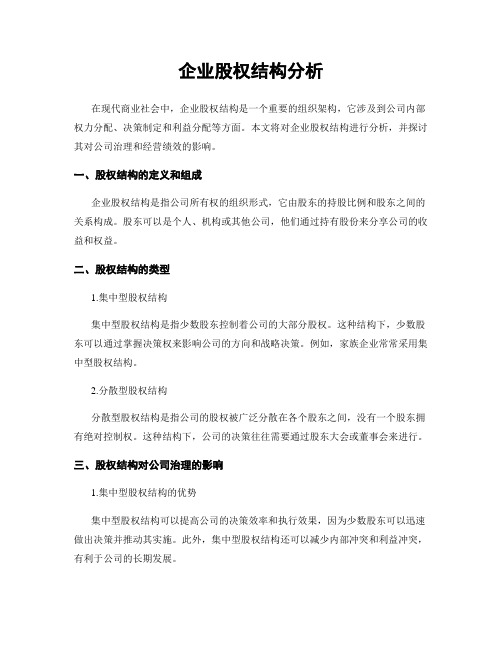 企业股权结构分析

在现代商业社会中，企业股权结构是一个重要的组织架构，它涉及到公司内部权力分配、决策制定和利益分配等方面。本文将对企业股权结构进行分析，并探讨其对公司治理和经营绩效的影响。

一、股权结构的定义和组成

企业股权结构是指公司所有权的组织形式，它由股东的持股比例和股东之间的关系构成。股东可以是个人、机构或其他公司，他们通过持有股份来分享公司的收益和权益。

二、股权结构的类型

1.集中型股权结构

集中型股权结构是指少数股东控制着公司的大部分股权。这种结构下，少数股东可以通过掌握决策权来影响公司的方向和战略决策。例如，家族企业常常采用集中型股权结构。

2.分散型股权结构

分散型股权结构是指公司的股权被广泛分散在各个股东之间，没有一个股东拥有绝对控制权。这种结构下，公司的决策往往需要通过股东大会或董事会来进行。

三、股权结构对公司治理的影响

1.集中型股权结构的优势

集中型股权结构可以提高公司的决策效率和执行效果，因为少数股东可以迅速做出决策并推动其实施。此外，集中型股权结构还可以减少内部冲突和利益冲突，有利于公司的长期发展。